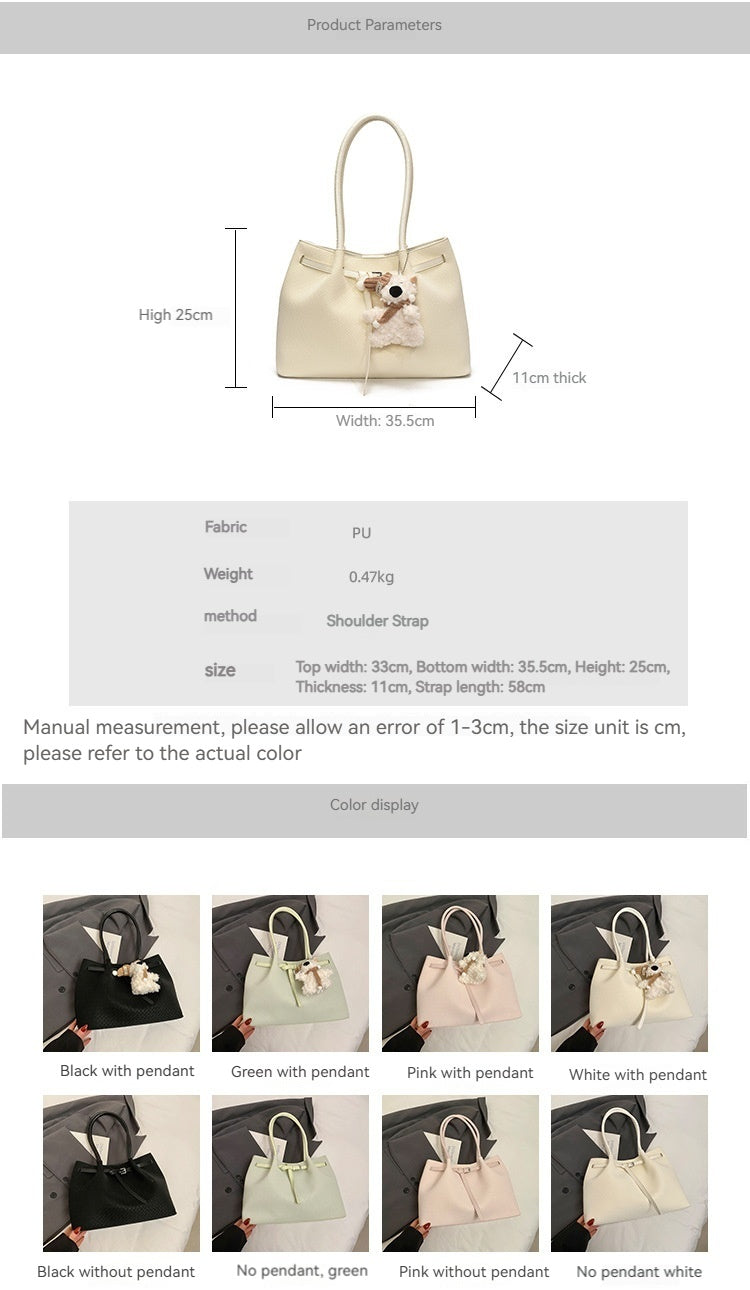 Product Parameters

High 25cm

11cm thick

Width: 35.5cm

Fabric
PU

Weight
0.47kg

method
Shoulder Strap

size
Top width: 33cm, Bottom width: 35.5cm, Height: 25cm, Thickness: 11cm, Strap length: 58cm

Manual measurement, please allow an error of 1-3cm, the size unit is cm, please refer to the actual color

Color display

Black with pendant
Green with pendant
Pink with pendant
White with pendant

Black without pendant
No pendant, green
Pink without pendant
No pendant white